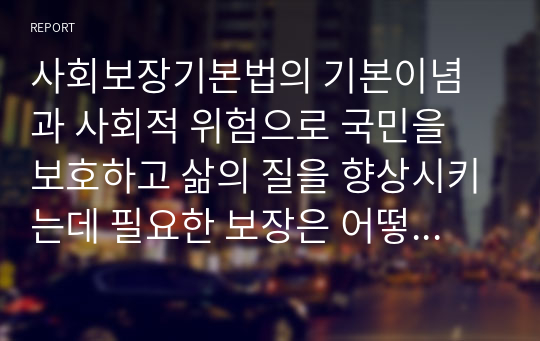 REPORT

사회보장기본법의 기본이념과 사회적 위험으로 국민을 보호하고 삶의 질을 향상시키는데 필요한 보장은 어떻…